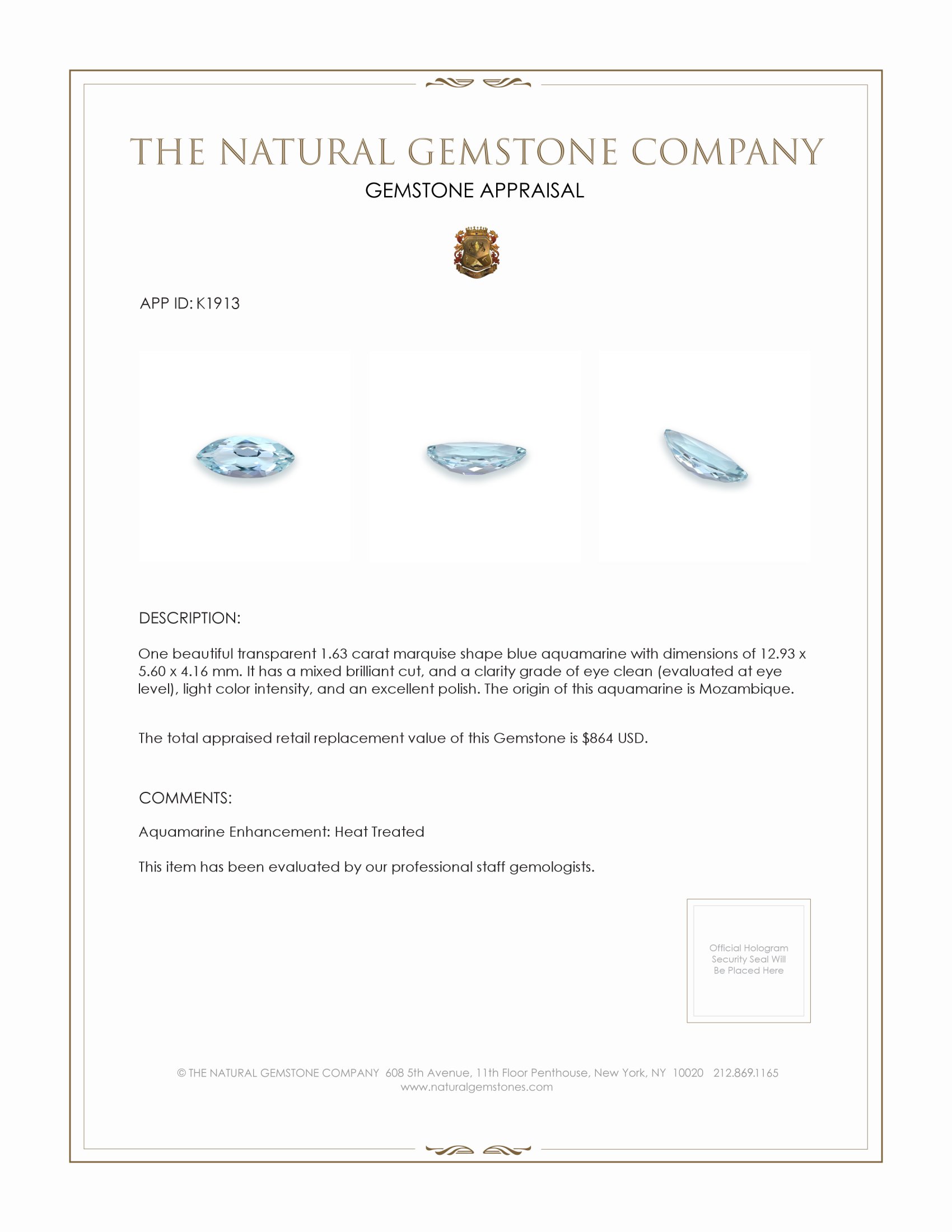 THE NATURAL GEMSTONE COMPANY
GEMSTONE APPRAISAL

APP ID: K1913

DESCRIPTION:

One beautiful transparent 1.63 carat marquise shape blue aquamarine with dimensions of 12.93 x 5.60 x 4.16 mm. It has a mixed brilliant cut, and a clarity grade of eye clean (evaluated at eye level), light color intensity, and an excellent polish. The origin of this aquamarine is Mozambique.

The total appraised retail replacement value of this Gemstone is $864 USD.

COMMENTS:

Aquamarine Enhancement: Heat Treated

This item has been evaluated by our professional staff gemologists.

Official Hologram Security Seal Will Be Placed Here

© THE NATURAL GEMSTONE COMPANY 608 5th Avenue, 11th Floor Penthouse, New York, NY 10020 212.869.1165
www.naturalgemstones.com